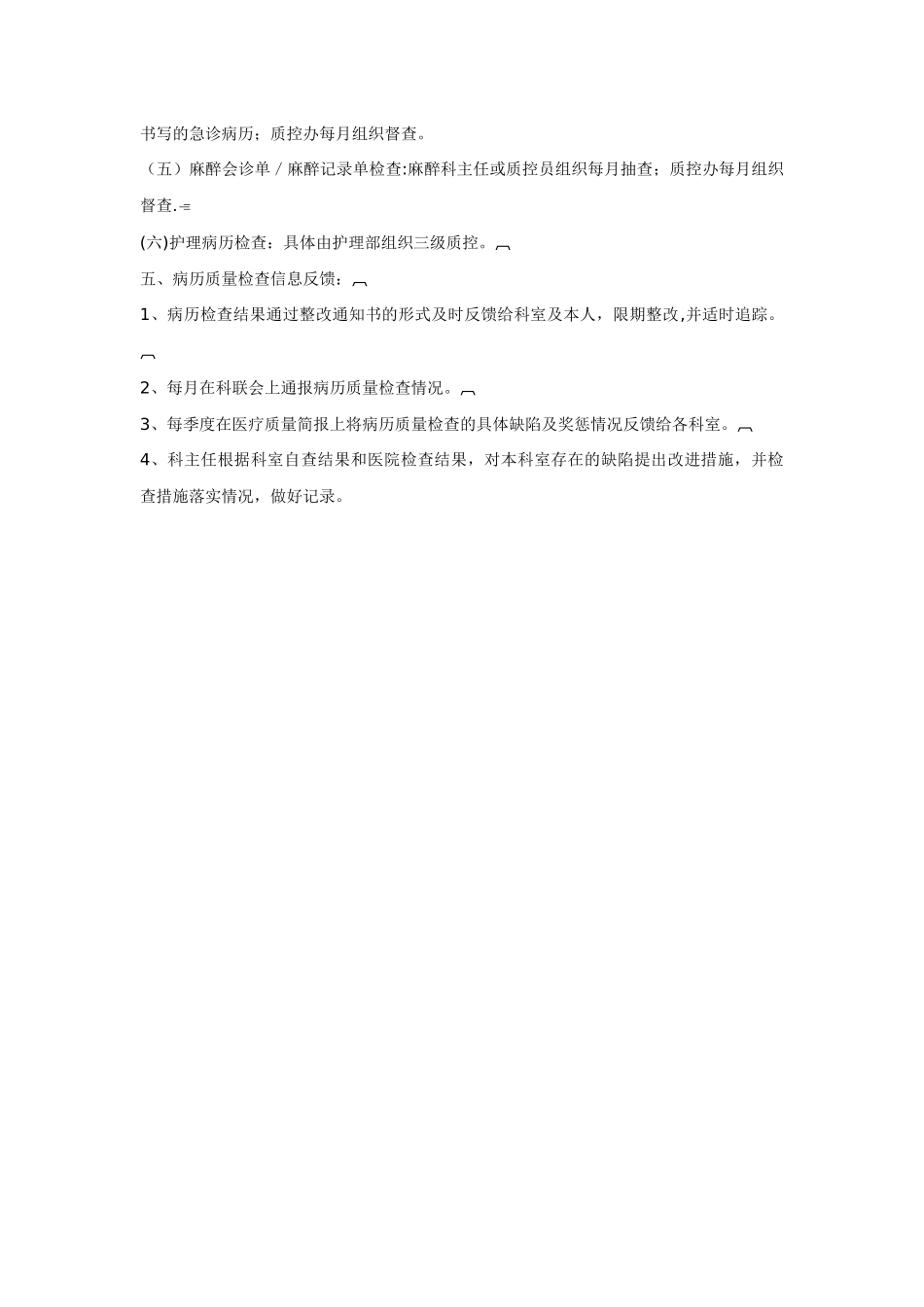 书写的急诊病历；质控办每月组织督查。

（五）麻醉会诊单／麻醉记录单检查:麻醉科主任或质控员组织每月抽查；质控办每月组织督查.

(六)护理病历检查：具体由护理部组织三级质控。

五、病历质量检查信息反馈：

1、病历检查结果通过整改通知书的形式及时反馈给科室及本人，限期整改,并适时追踪。

2、每月在科联会上通报病历质量检查情况。

3、每季度在医疗质量简报上将病历质量检查的具体缺陷及奖惩情况反馈给各科室。

4、科主任根据科室自查结果和医院检查结果，对本科室存在的缺陷提出改进措施，并检查措施落实情况，做好记录。